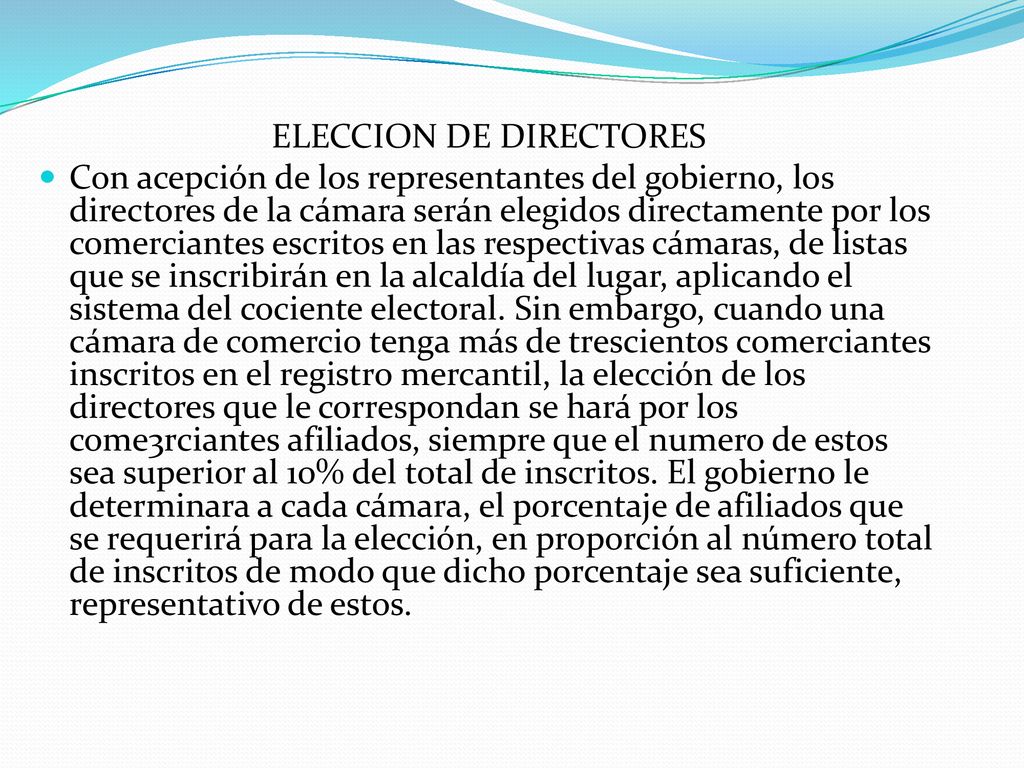 ELECCION DE DIRECTORES

Con acepción de los representantes del gobierno, los directores de la cámara serán elegidos directamente por los comerciantes escritos en las respectivas cámaras, de listas que se inscribirán en la alcaldía del lugar, aplicando el sistema del cociente electoral. Sin embargo, cuando una cámara de comercio tenga más de trescientos comerciantes inscritos en el registro mercantil, la elección de los directores que le correspondan se hará por los come3rciantes afiliados, siempre que el numero de estos sea superior al 10% del total de inscritos. El gobierno le determinara a cada cámara, el porcentaje de afiliados que se requerirá para la elección, en proporción al número total de inscritos de modo que dicho porcentaje sea suficiente, representativo de estos.